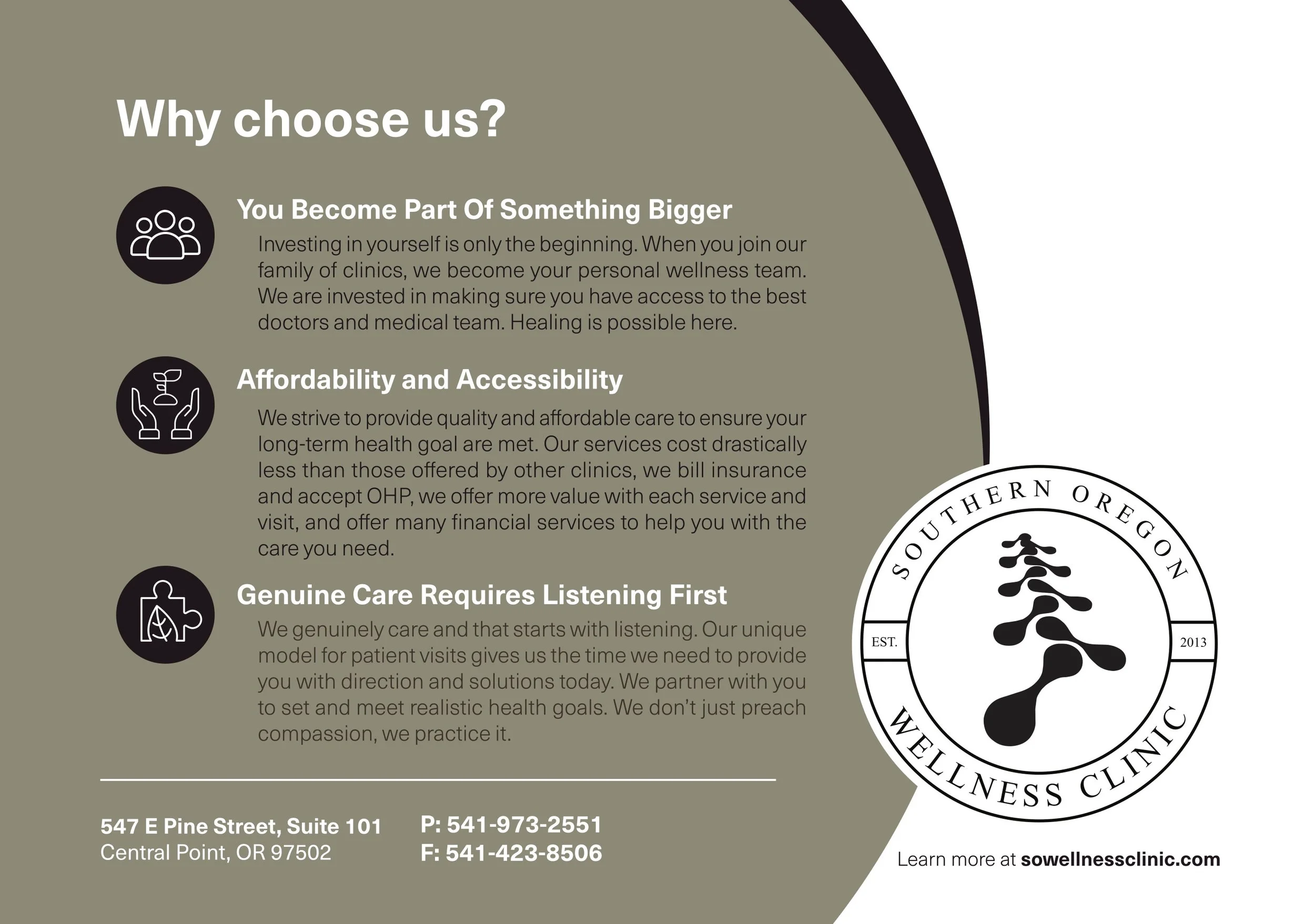 Why choose us?

You Become Part Of Something Bigger

Investing in yourself is only the beginning. When you join our family of clinics, we become your personal wellness team. We are invested in making sure you have access to the best doctors and medical team. Healing is possible here.

Affordability and Accessibility

We strive to provide quality and affordable care to ensure your long-term health goal are met. Our services cost drastically less than those offered by other clinics, we bill insurance and accept OHP, we offer more value with each service and visit, and offer many financial services to help you with the care you need.

Genuine Care Requires Listening First

We genuinely care and that starts with listening. Our unique model for patient visits gives us the time we need to provide you with direction and solutions today. We partner with you to set and meet realistic health goals. We don't just preach compassion, we practice it.

547 E Pine Street, Suite 101
Central Point, OR 97502

P: 541-973-2551
F: 541-423-8506

SOUTHERN OREGON
EST. 2013
WELLNESS CLINIC

Learn more at sowellnessclinic.com